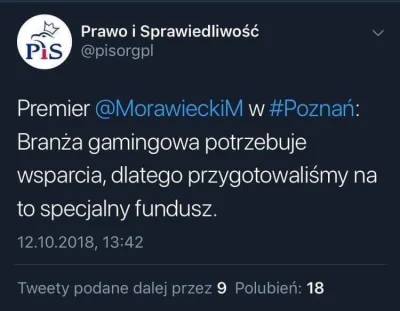 PiS
Prawo i Sprawiedliwość
@pisorgpl

Premier @MorawieckiM w #Poznań: Branża gamingowa potrzebuje wsparcia, dlatego przygotowaliśmy na to specjalny fundusz.

12.10.2018, 13:42

Tweety podane dalej przez 9 Polubień: 18